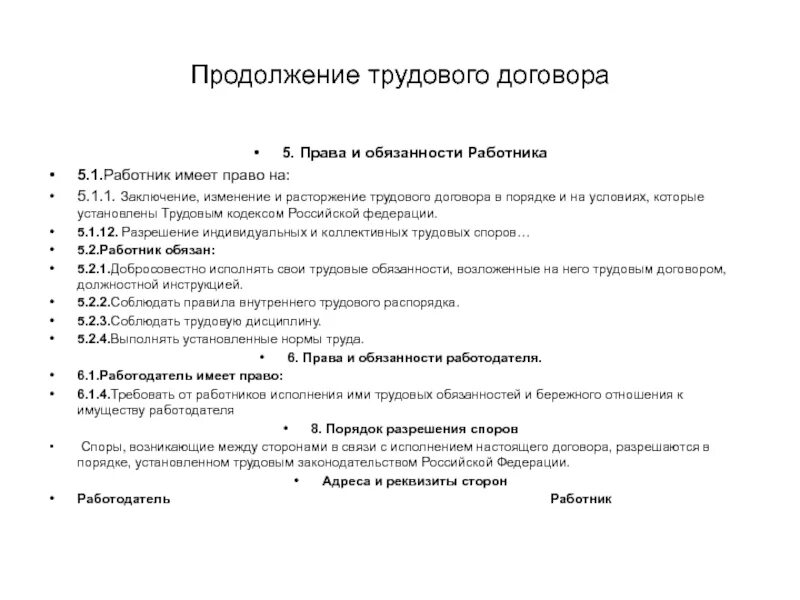 Продолжение трудового договора

• 5. Права и обязанности Работника
• 5.1.Работник имеет право на:
• 5.1.1. Заключение, изменение и расторжение трудового договора в порядке и на условиях, которые установлены Трудовым кодексом Российской федерации.
• 5.1.12. Разрешение индивидуальных и коллективных трудовых споров…
• 5.2.Работник обязан:
• 5.2.1.Добросовестно исполнять свои трудовые обязанности, возложенные на него трудовым договором, должностной инструкцией.
• 5.2.2.Соблюдать правила внутреннего трудового распорядка.
• 5.2.3.Соблюдать трудовую дисциплину.
• 5.2.4.Выполнять установленные нормы труда.
• 6. Права и обязанности работодателя.
• 6.1.Работодатель имеет право:
• 6.1.4.Требовать от работников исполнения ими трудовых обязанностей и бережного отношения к имуществу работодателя
• 8. Порядок разрешения споров
• Споры, возникающие между сторонами в связи с исполнением настоящего договора, разрешаются в порядке, установленном трудовым законодательством Российской Федерации.
• Адреса и реквизиты сторон
• Работодатель Работник